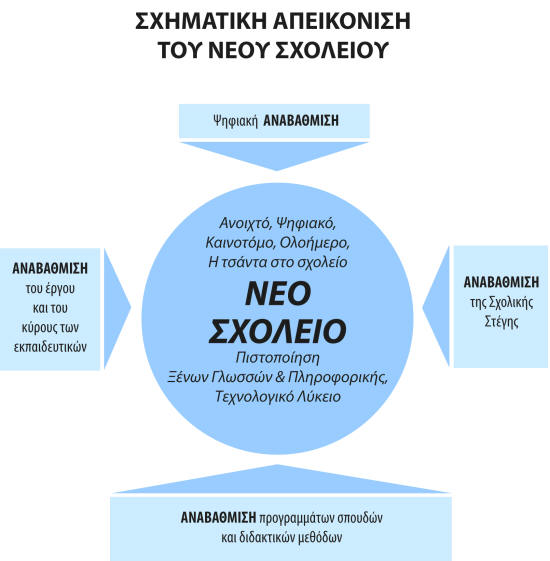 ΣΧΗΜΑΤΙΚΗ ΑΠΕΙΚΟΝΙΣΗ
ΤΟΥ ΝΕΟΥ ΣΧΟΛΕΙΟΥ

Ψηφιακή ΑΝΑΒΑΘΜΙΣΗ

ΑΝΑΒΑΘΜΙΣΗ του έργου και του κύρους των εκπαιδευτικών

Ανοιχτό, Ψηφιακό, Καινοτόμο, Ολοήμερο, Η τσάντα στο σχολείο

ΝΕΟ ΣΧΟΛΕΙΟ

Πιστοποίηση Ξένων Γλωσσών & Πληροφορικής, Τεχνολογικό Λύκειο

ΑΝΑΒΑΘΜΙΣΗ της Σχολικής Στέγης

ΑΝΑΒΑΘΜΙΣΗ προγραμμάτων σπουδών και διδακτικών μεθόδων